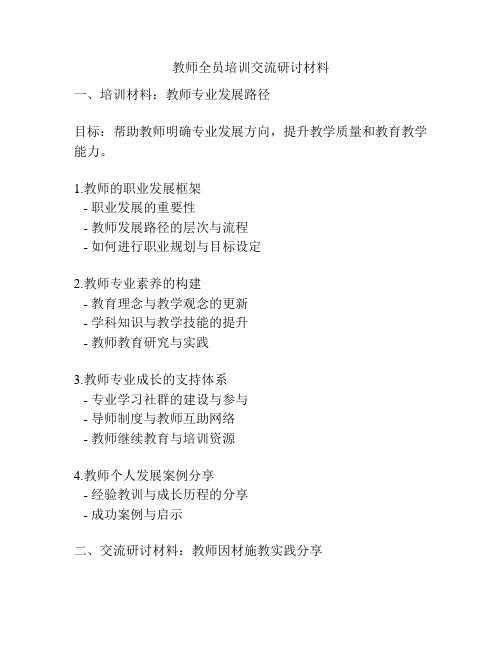 教师全员培训交流研讨材料

一、培训材料：教师专业发展路径

目标：帮助教师明确专业发展方向，提升教学质量和教育教学能力。

1.教师的职业发展框架
- 职业发展的重要性
- 教师发展路径的层次与流程
- 如何进行职业规划与目标设定

2.教师专业素养的构建
- 教育理念与教学观念的更新
- 学科知识与教学技能的提升
- 教师教育研究与实践

3.教师专业成长的支持体系
- 专业学习社群的建设与参与
- 导师制度与教师互助网络
- 教师继续教育与培训资源

4.教师个人发展案例分享
- 经验教训与成长历程的分享
- 成功案例与启示

二、交流研讨材料：教师因材施教实践分享